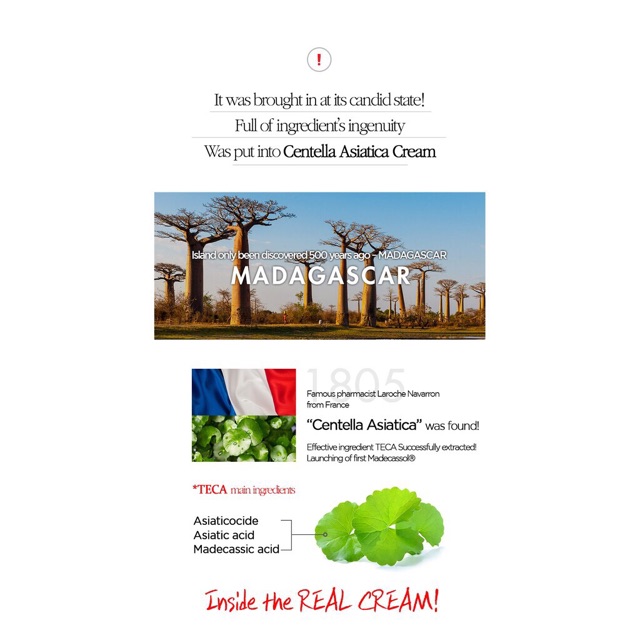 !

It was brought in at its candid state!

Full of ingredient's ingenuity

Was put into Centella Asiatica Cream

Island only been discovered 500 years ago - MADAGASCAR

MADAGASCAR

1805

Famous pharmacist Laroche Navarron from France

"Centella Asiatica" was found!

Effective ingredient TECA Successfully extracted!
Launching of first Madecassol®

*TECA main ingredients

Asiaticocide
Asiatic acid
Madecassic acid

Inside the REAL CREAM!